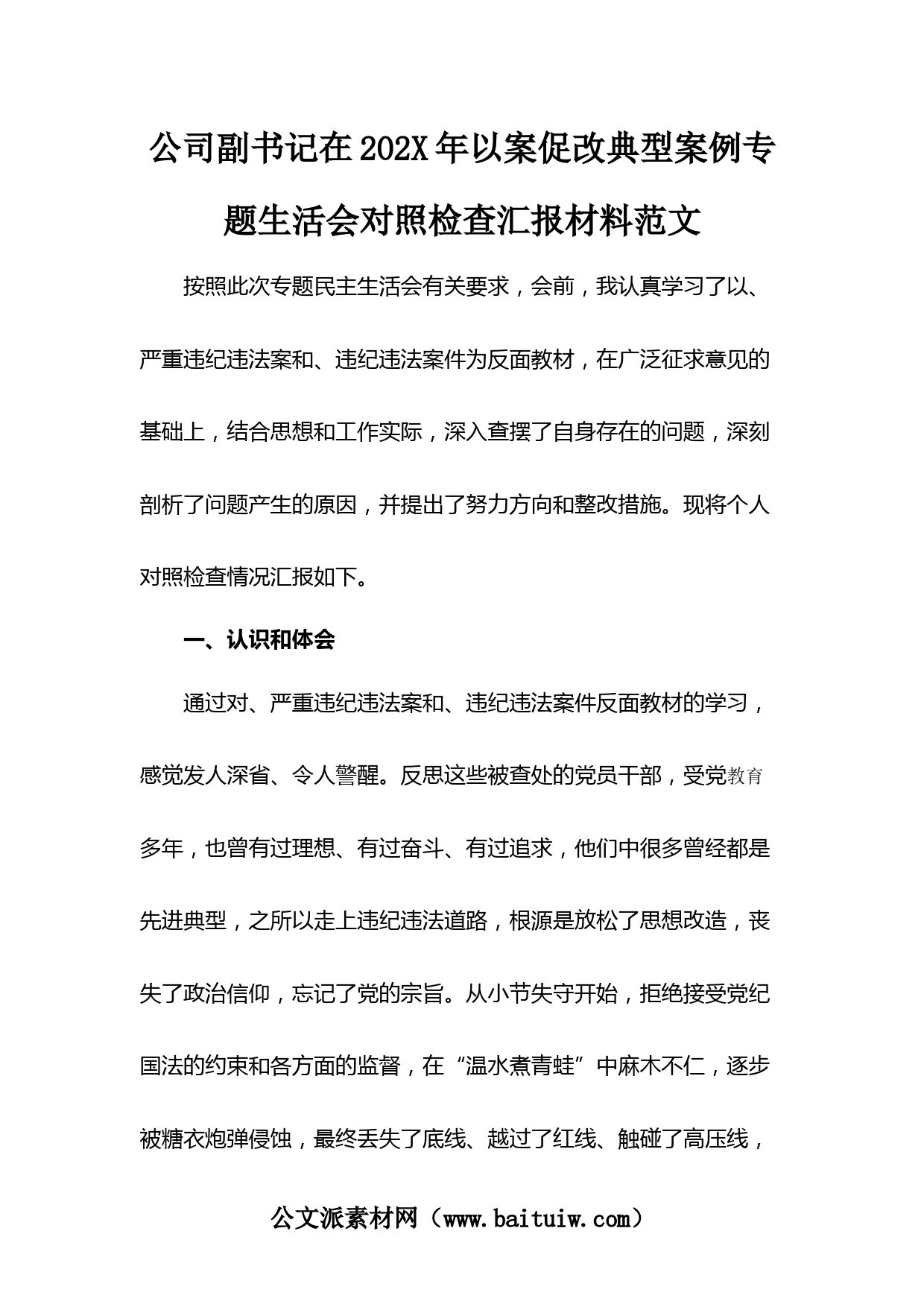 公司副书记在202X年以案促改典型案例专题生活会对照检查汇报材料范文

按照此次专题民主生活会有关要求，会前，我认真学习了以、严重违纪违法案和、违纪违法案件为反面教材，在广泛征求意见的基础上，结合思想和工作实际，深入查摆了自身存在的问题，深刻剖析了问题产生的原因，并提出了努力方向和整改措施。现将个人对照检查情况汇报如下。

一、认识和体会

通过对、严重违纪违法案和、违纪违法案件反面教材的学习，感觉发人深省、令人警醒。反思这些被查处的党员干部，受党教育多年，也曾有过理想、有过奋斗、有过追求，他们中很多曾经都是先进典型，之所以走上违纪违法道路，根源是放松了思想改造，丧失了政治信仰，忘记了党的宗旨。从小节失守开始，拒绝接受党纪国法的约束和各方面的监督，在“温水煮青蛙”中麻木不仁，逐步被糖衣炮弹侵蚀，最终丢失了底线、越过了红线、触碰了高压线，

公文派素材网（www.baituiw.com）